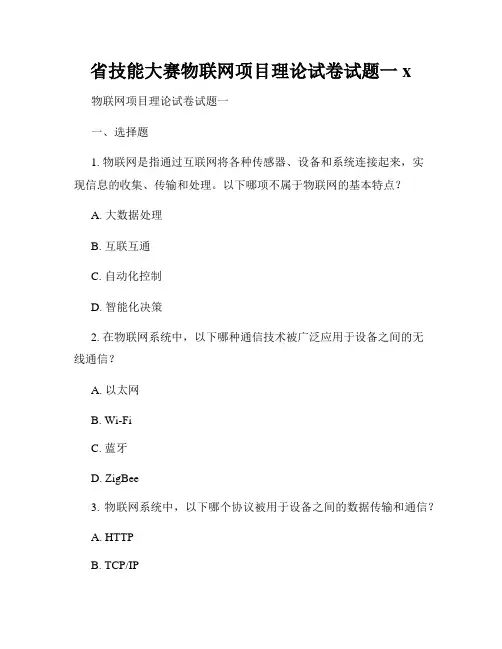 省技能大赛物联网项目理论试卷试题一 x

物联网项目理论试卷试题一

一、选择题

1. 物联网是指通过互联网将各种传感器、设备和系统连接起来，实现信息的收集、传输和处理。以下哪项不属于物联网的基本特点？

A. 大数据处理

B. 互联互通

C. 自动化控制

D. 智能化决策

2. 在物联网系统中，以下哪种通信技术被广泛应用于设备之间的无线通信？

A. 以太网

B. Wi-Fi

C. 蓝牙

D. ZigBee

3. 物联网系统中，以下哪个协议被用于设备之间的数据传输和通信？

A. HTTP

B. TCP/IP